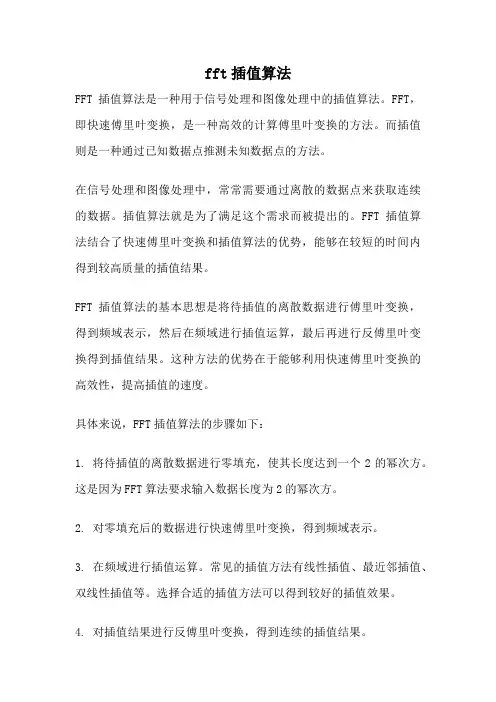 fft 插值算法

FFT 插值算法是一种用于信号处理和图像处理中的插值算法。FFT，即快速傅里叶变换，是一种高效的计算傅里叶变换的方法。而插值则是一种通过已知数据点推测未知数据点的方法。

在信号处理和图像处理中，常常需要通过离散的数据点来获取连续的数据。插值算法就是为了满足这个需求而被提出的。FFT 插值算法结合了快速傅里叶变换和插值算法的优势，能够在较短的时间内得到较高质量的插值结果。

FFT 插值算法的基本思想是将待插值的离散数据进行傅里叶变换，得到频域表示，然后在频域进行插值运算，最后再进行反傅里叶变换得到插值结果。这种方法的优势在于能够利用快速傅里叶变换的高效性，提高插值的速度。

具体来说，FFT 插值算法的步骤如下：

1. 将待插值的离散数据进行零填充，使其长度达到一个 2 的幂次方。这是因为 FFT 算法要求输入数据长度为 2 的幂次方。

2. 对零填充后的数据进行快速傅里叶变换，得到频域表示。

3. 在频域进行插值运算。常见的插值方法有线性插值、最近邻插值、双线性插值等。选择合适的插值方法可以得到较好的插值效果。

4. 对插值结果进行反傅里叶变换，得到连续的插值结果。